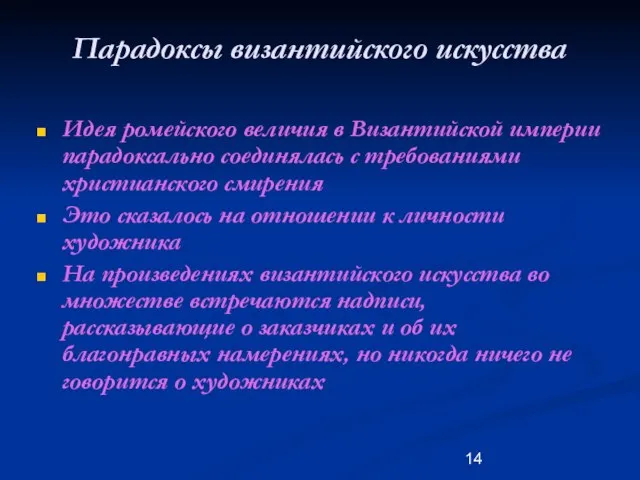 Парадоксы византийского искусства

Идея ромейского величия в Византийской империи парадоксально соединялась с требованиями христианского смирения

Это сказалось на отношении к личности художника

На произведениях византийского искусства во множестве встречаются надписи, рассказывающие о заказчиках и об их благонравных намерениях, но никогда ничего не говорится о художниках

14